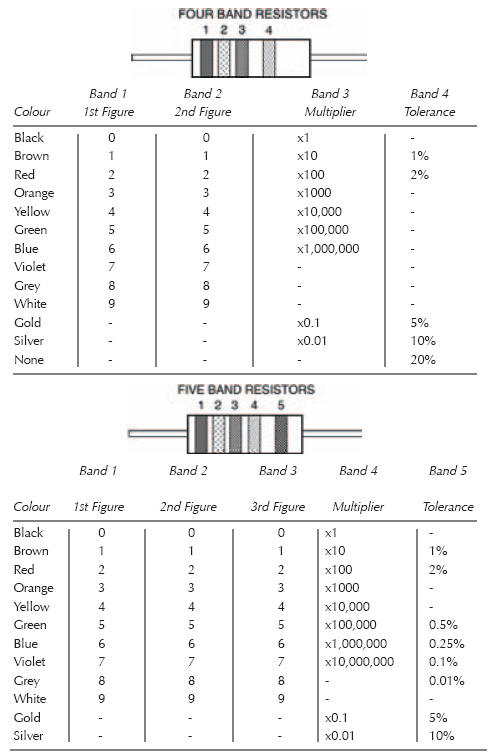 FOUR BAND RESISTORS

1 2 3 4

| Colour | Band 1 1st Figure | Band 2 2nd Figure | Band 3 Multiplier | Band 4 Tolerance |
|---|---|---|---|---|
| Black | 0 | 0 | x1 | - |
| Brown | 1 | 1 | x10 | 1% |
| Red | 2 | 2 | x100 | 2% |
| Orange | 3 | 3 | x1000 | - |
| Yellow | 4 | 4 | x10,000 | - |
| Green | 5 | 5 | x100,000 | - |
| Blue | 6 | 6 | x1,000,000 | - |
| Violet | 7 | 7 | - | - |
| Grey | 8 | 8 | - | - |
| White | 9 | 9 | - | - |
| Gold | - | - | x0.1 | 5% |
| Silver | - | - | x0.01 | 10% |
| None | - | - | - | 20% |

FIVE BAND RESISTORS

1 2 3 4 5

| Colour | Band 1 1st Figure | Band 2 2nd Figure | Band 3 3rd Figure | Band 4 Multiplier | Band 5 Tolerance |
|---|---|---|---|---|---|
| Black | 0 | 0 | 0 | x1 | - |
| Brown | 1 | 1 | 1 | x10 | 1% |
| Red | 2 | 2 | 2 | x100 | 2% |
| Orange | 3 | 3 | 3 | x1000 | - |
| Yellow | 4 | 4 | 4 | x10,000 | - |
| Green | 5 | 5 | 5 | x100,000 | 0.5% |
| Blue | 6 | 6 | 6 | x1,000,000 | 0.25% |
| Violet | 7 | 7 | 7 | x10,000,000 | 0.1% |
| Grey | 8 | 8 | 8 | - | 0.01% |
| White | 9 | 9 | 9 | - | - |
| Gold | - | - | - | x0.1 | 5% |
| Silver | - | - | - | x0.01 | 10% |